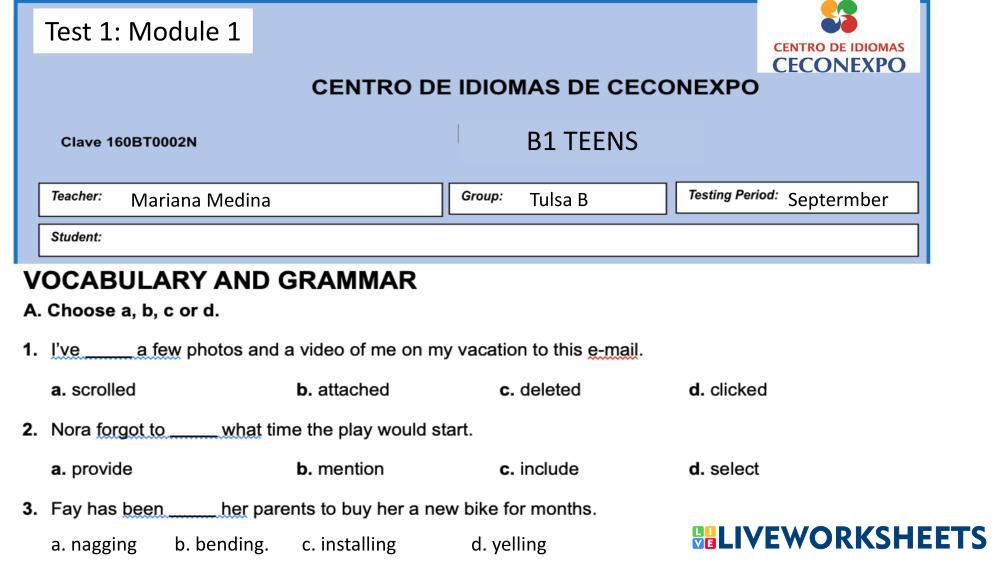 Test 1: Module 1

CENTRO DE IDIOMAS
CECONEXPO

CENTRO DE IDIOMAS DE CECONEXPO

Clave 160BT0002N

B1 TEENS

Teacher: Mariana Medina
Group: Tulsa B
Testing Period: Septermber

Student:

VOCABULARY AND GRAMMAR

A. Choose a, b, c or d.

1. I've ____ a few photos and a video of me on my vacation to this e-mail.

a. scrolled b. attached c. deleted d. clicked

2. Nora forgot to ____ what time the play would start.

a. provide b. mention c. include d. select

3. Fay has been ____ her parents to buy her a new bike for months.

a. nagging b. bending. c. installing d. yelling

LIVEWORKSHEETS